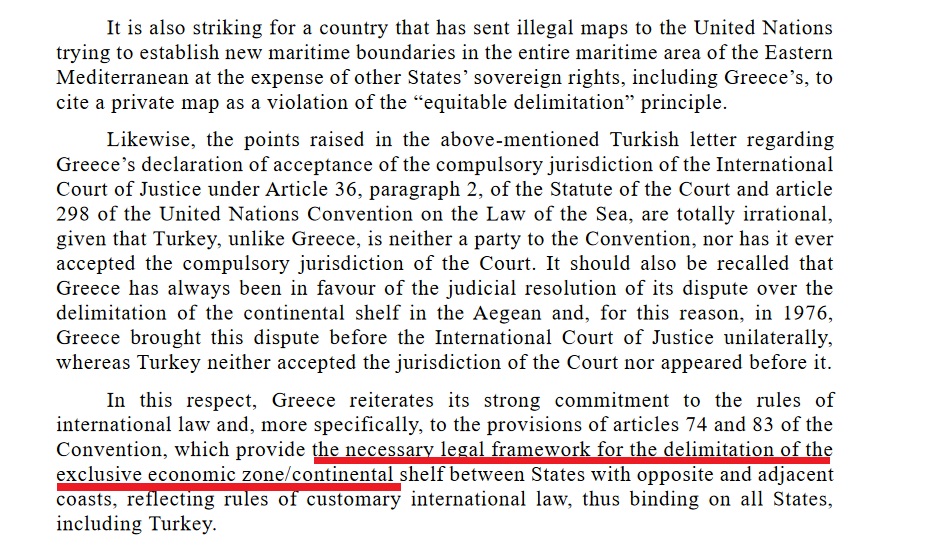 It is also striking for a country that has sent illegal maps to the United Nations trying to establish new maritime boundaries in the entire maritime area of the Eastern Mediterranean at the expense of other States' sovereign rights, including Greece's, to cite a private map as a violation of the "equitable delimitation" principle.

Likewise, the points raised in the above-mentioned Turkish letter regarding Greece's declaration of acceptance of the compulsory jurisdiction of the International Court of Justice under Article 36, paragraph 2, of the Statute of the Court and article 298 of the United Nations Convention on the Law of the Sea, are totally irrational, given that Turkey, unlike Greece, is neither a party to the Convention, nor has it ever accepted the compulsory jurisdiction of the Court. It should also be recalled that Greece has always been in favour of the judicial resolution of its dispute over the delimitation of the continental shelf in the Aegean and, for this reason, in 1976, Greece brought this dispute before the International Court of Justice unilaterally, whereas Turkey neither accepted the jurisdiction of the Court nor appeared before it.

In this respect, Greece reiterates its strong commitment to the rules of international law and, more specifically, to the provisions of articles 74 and 83 of the Convention, which provide the necessary legal framework for the delimitation of the exclusive economic zone/continental shelf between States with opposite and adjacent coasts, reflecting rules of customary international law, thus binding on all States, including Turkey.